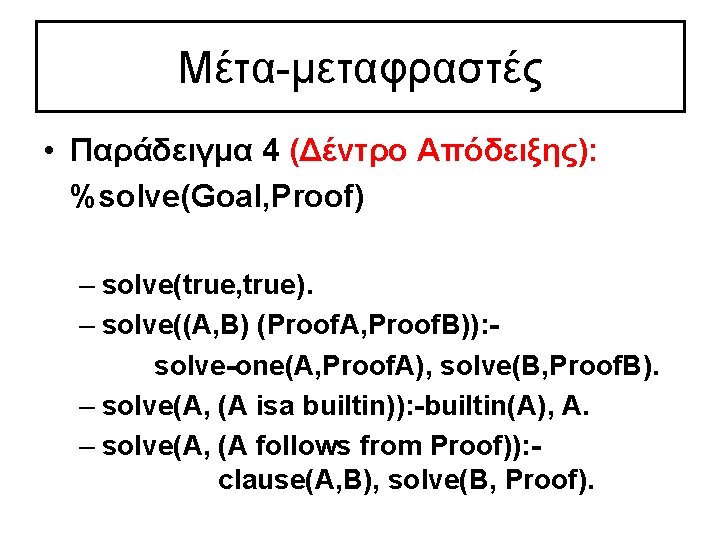 Μέτα-μεταφραστές

• Παράδειγμα 4 (Δέντρο Απόδειξης): %solve(Goal,Proof)

– solve(true,true).
– solve((A,B) (ProofA,ProofB)):- solve-one(A,ProofA), solve(B,ProofB).
– solve(A, (A isa builtin)):-builtin(A), A.
– solve(A, (A follows from Proof)):- clause(A,B), solve(B, Proof).